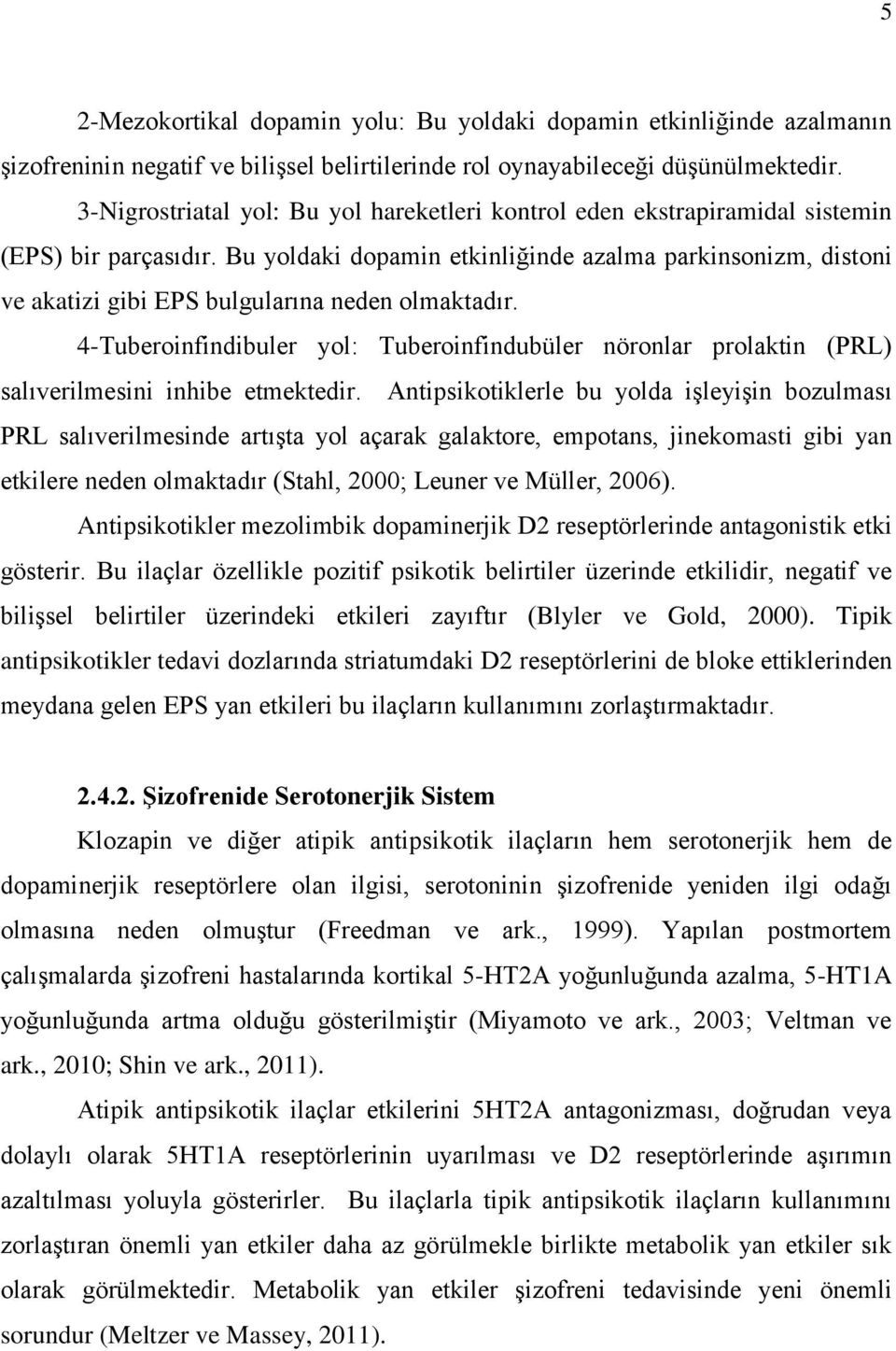 5

2-Mezokortikal dopamin yolu: Bu yoldaki dopamin etkinliğinde azalmanın şizofreninin negatif ve bilişsel belirtilerinde rol oynayabileceği düşünülmektedir.

3-Nigrostriatal yol: Bu yol hareketleri kontrol eden ekstrapiramidal sistemin (EPS) bir parçasıdır. Bu yoldaki dopamin etkinliğinde azalma parkinsonizm, distoni ve akatizi gibi EPS bulgularına neden olmaktadır.

4-Tuberoinfindibuler yol: Tuberoinfindubüler nöronlar prolaktin (PRL) salıverilmesini inhibe etmektedir. Antipsikotiklerle bu yolda işleyişin bozulması PRL salıverilmesinde artışta yol açarak galaktore, empotans, jinekomasti gibi yan etkilere neden olmaktadır (Stahl, 2000; Leuner ve Müller, 2006).

Antipsikotikler mezolimbik dopaminerjik D2 reseptörlerinde antagonistik etki gösterir. Bu ilaçlar özellikle pozitif psikotik belirtiler üzerinde etkilidir, negatif ve bilişsel belirtiler üzerindeki etkileri zayıftır (Blyler ve Gold, 2000). Tipik antipsikotikler tedavi dozlarında striatumdaki D2 reseptörlerini de bloke ettiklerinden meydana gelen EPS yan etkileri bu ilaçların kullanımını zorlaştırmaktadır.

2.4.2. Şizofrenide Serotonerjik Sistem

Klozapin ve diğer atipik antipsikotik ilaçların hem serotonerjik hem de dopaminerjik reseptörlere olan ilgisi, serotoninin şizofrenide yeniden ilgi odağı olmasına neden olmuştur (Freedman ve ark., 1999). Yapılan postmortem çalışmalarda şizofreni hastalarında kortikal 5-HT2A yoğunluğunda azalma, 5-HT1A yoğunluğunda artma olduğu gösterilmiştir (Miyamoto ve ark., 2003; Veltman ve ark., 2010; Shin ve ark., 2011).

Atipik antipsikotik ilaçlar etkilerini 5HT2A antagonizması, doğrudan veya dolaylı olarak 5HT1A reseptörlerinin uyarılması ve D2 reseptörlerinde aşırımın azaltılması yoluyla gösterirler. Bu ilaçlarla tipik antipsikotik ilaçların kullanımını zorlaştıran önemli yan etkiler daha az görülmekle birlikte metabolik yan etkiler sık olarak görülmektedir. Metabolik yan etkiler şizofreni tedavisinde yeni önemli sorundur (Meltzer ve Massey, 2011).